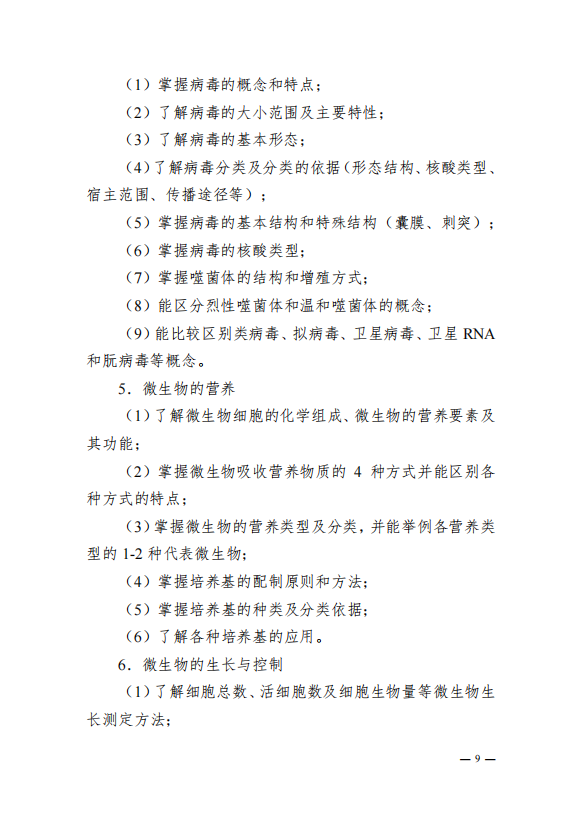 （1）掌握病毒的概念和特点；

（2）了解病毒的大小范围及主要特性；

（3）了解病毒的基本形态；

（4）了解病毒分类及分类的依据（形态结构、核酸类型、宿主范围、传播途径等）；

（5）掌握病毒的基本结构和特殊结构（囊膜、刺突）；

（6）掌握病毒的核酸类型；

（7）掌握噬菌体的结构和增殖方式；

（8）能区分烈性噬菌体和温和噬菌体的概念；

（9）能比较区别类病毒、拟病毒、卫星病毒、卫星 RNA 和朊病毒等概念。

5．微生物的营养

（1）了解微生物细胞的化学组成、微生物的营养要素及其功能；

（2）掌握微生物吸收营养物质的 4 种方式并能区别各种方式的特点；

（3）掌握微生物的营养类型及分类，并能举例各营养类型的 1-2 种代表微生物；

（4）掌握培养基的配制原则和方法；

（5）掌握培养基的种类及分类依据；

（6）了解各种培养基的应用。

6．微生物的生长与控制

（1）了解细胞总数、活细胞数及细胞生物量等微生物生长测定方法；

— 9 —